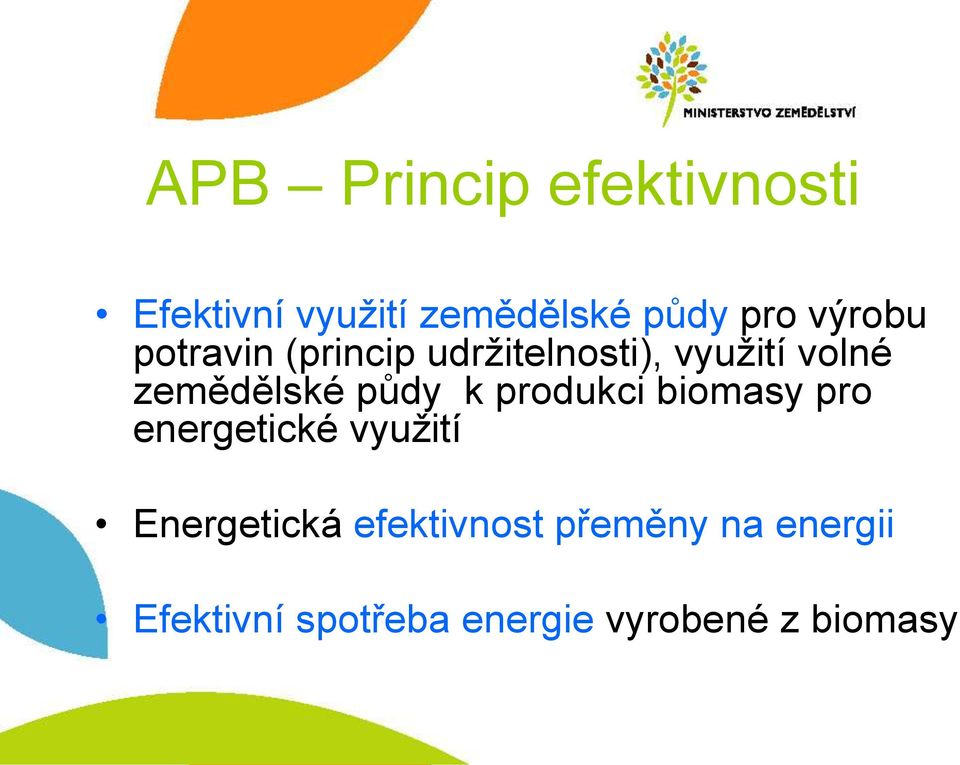 MINISTERSTVO ZEMĚDĚLSTVÍ

APB – Princip efektivnosti

• Efektivní využití zemědělské půdy pro výrobu potravin (princip udržitelnosti), využití volné zemědělské půdy k produkci biomasy pro energetické využití

• Energetická efektivnost přeměny na energii

• Efektivní spotřeba energie vyrobené z biomasy